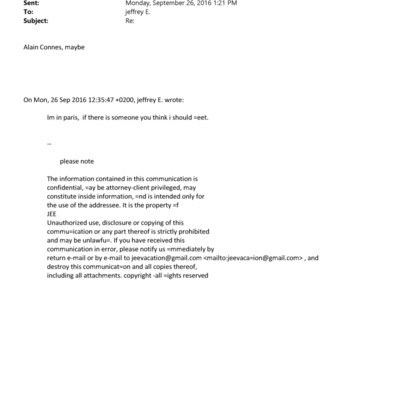 Sent: Monday, September 26, 2016 1:21 PM
To: jeffrey E.
Subject: Re:

Alain Connes, maybe

On Mon, 26 Sep 2016 12:35:47 +0200, jeffrey E. wrote:

Im in paris, if there is someone you think i should =eet.

--

please note

The information contained in this communication is confidential, =ay be attorney-client privileged, may constitute inside information, =nd is intended only for the use of the addressee. It is the property =f JEE
Unauthorized use, disclosure or copying of this commu=ication or any part thereof is strictly prohibited and may be unlawfu=. If you have received this communication in error, please notify us =mmediately by return e-mail or by e-mail to jeevacation@gmail.com <mailto:jeevaca=ion@gmail.com> , and destroy this communicat=on and all copies thereof, including all attachments. copyright -all =ights reserved